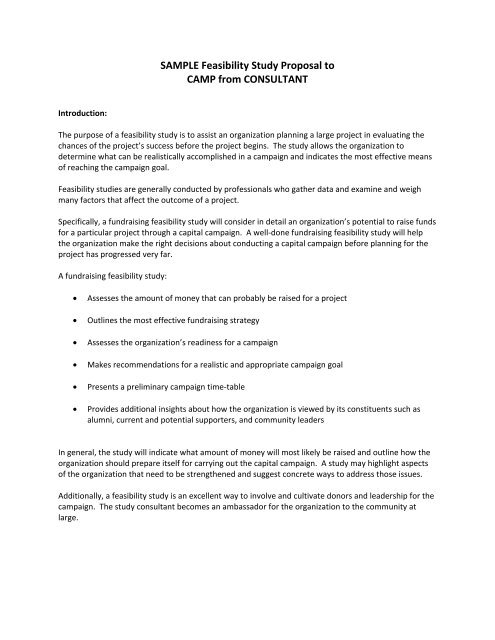 SAMPLE Feasibility Study Proposal to
CAMP from CONSULTANT

Introduction:

The purpose of a feasibility study is to assist an organization planning a large project in evaluating the chances of the project's success before the project begins. The study allows the organization to determine what can be realistically accomplished in a campaign and indicates the most effective means of reaching the campaign goal.

Feasibility studies are generally conducted by professionals who gather data and examine and weigh many factors that affect the outcome of a project.

Specifically, a fundraising feasibility study will consider in detail an organization's potential to raise funds for a particular project through a capital campaign. A well-done fundraising feasibility study will help the organization make the right decisions about conducting a capital campaign before planning for the project has progressed very far.

A fundraising feasibility study:

• Assesses the amount of money that can probably be raised for a project

• Outlines the most effective fundraising strategy

• Assesses the organization's readiness for a campaign

• Makes recommendations for a realistic and appropriate campaign goal

• Presents a preliminary campaign time-table

• Provides additional insights about how the organization is viewed by its constituents such as alumni, current and potential supporters, and community leaders

In general, the study will indicate what amount of money will most likely be raised and outline how the organization should prepare itself for carrying out the capital campaign. A study may highlight aspects of the organization that need to be strengthened and suggest concrete ways to address those issues.

Additionally, a feasibility study is an excellent way to involve and cultivate donors and leadership for the campaign. The study consultant becomes an ambassador for the organization to the community at large.